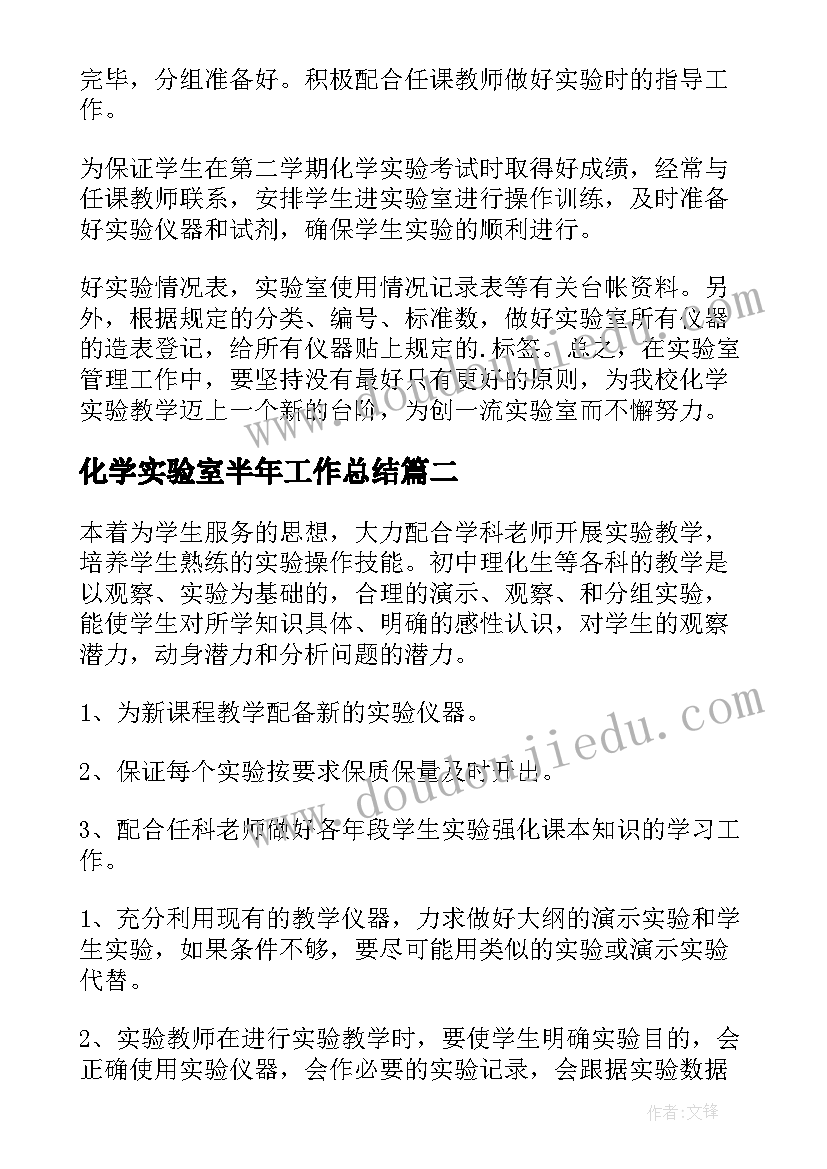 完毕，分组准备好。积极配合任课教师做好实验时的指导工作。

为保证学生在第二学期化学实验考试时取得好成绩，经常与任课教师联系，安排学生进实验室进行操作训练，及时准备好实验仪器和试剂，确保学生实验的顺利进行。

好实验情况表，实验室使用情况记录表等有关台帐资料。另外，根据规定的分类、编号、标准数，做好实验室所有仪器的造表登记，给所有仪器贴上规定的.标签。总之，在实验室管理工作中，要坚持没有最好只有更好的原则，为我校化学实验教学迈上一个新的台阶，为创一流实验室而不懈努力。

化学实验室半年工作总结篇二

本着为学生服务的思想，大力配合学科老师开展实验教学，培养学生熟练的实验操作技能。初中理化生等各科的教学是以观察、实验为基础的，合理的演示、观察、和分组实验，能使学生对所学知识具体、明确的感性认识，对学生的观察潜力，动身潜力和分析问题的潜力。

1、为新课程教学配备新的实验仪器。

2、保证每个实验按要求保质保量及时开出。

3、配合任科老师做好各年段学生实验强化课本知识的学习工作。

1、充分利用现有的教学仪器，力求做好大纲的演示实验和学生实验，如果条件不够，要尽可能用类似的实验或演示实验代替。

2、实验教师在进行实验教学时，要使学生明确实验目的，会正确使用实验仪器，会作必要的实验记录，会跟据实验数据

www.doudoujiedu.com

作者:文锋